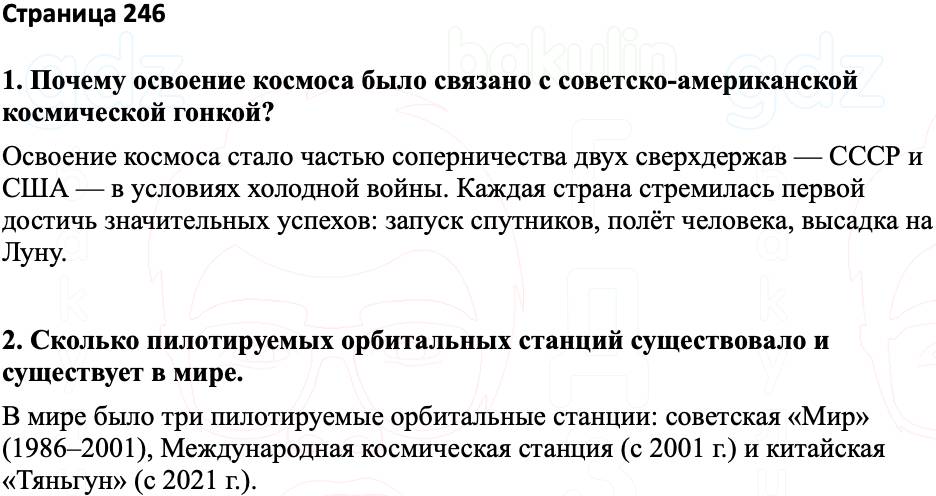 Страница 246

1. Почему освоение космоса было связано с советско-американской космической гонкой?

Освоение космоса стало частью соперничества двух сверхдержав — СССР и США — в условиях холодной войны. Каждая страна стремилась первой достичь значительных успехов: запуск спутников, полёт человека, высадка на Луну.

2. Сколько пилотируемых орбитальных станций существовало и существует в мире.

В мире было три пилотируемые орбитальные станции: советская «Мир» (1986–2001), Международная космическая станция (с 2001 г.) и китайская «Тяньгун» (с 2021 г.).